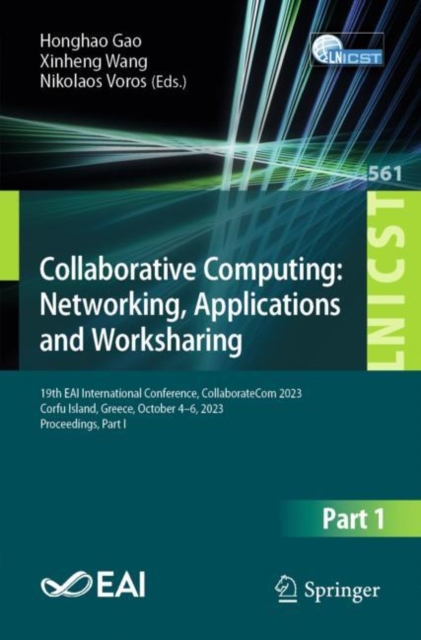 Honghao Gao
Xinheng Wang
Nikolaos Voros (Eds.)

LNICST

561

LNICST

Collaborative Computing: Networking, Applications and Worksharing

19th EAI International Conference, CollaborateCom 2023
Corfu Island, Greece, October 4–6, 2023
Proceedings, Part I

Part 1

EAI

Springer